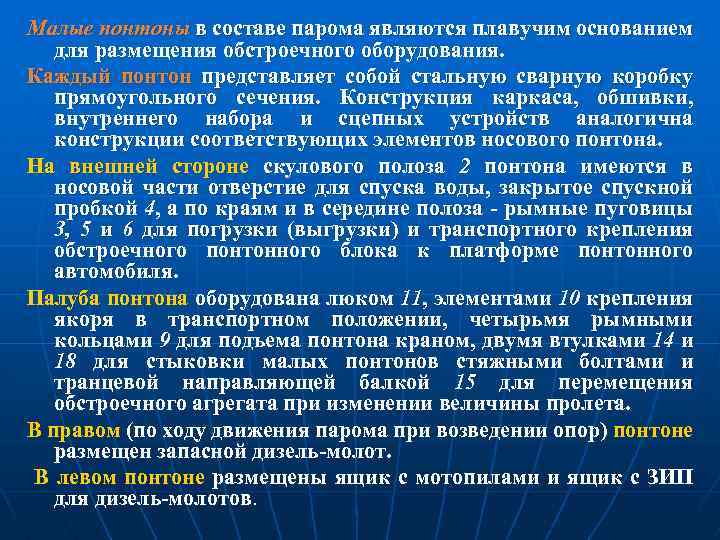 Малые понтоны в составе парома являются плавучим основанием для размещения обстроечного оборудования.

Каждый понтон представляет собой стальную сварную коробку прямоугольного сечения. Конструкция каркаса, обшивки, внутреннего набора и сцепных устройств аналогична конструкции соответствующих элементов носового понтона.

На внешней стороне скулового полоза 2 понтона имеются в носовой части отверстие для спуска воды, закрытое спускной пробкой 4, а по краям и в середине полоза - рымные пуговицы 3, 5 и 6 для погрузки (выгрузки) и транспортного крепления обстроечного понтонного блока к платформе понтонного автомобиля.

Палуба понтона оборудована люком 11, элементами 10 крепления якоря в транспортном положении, четырьмя рымными кольцами 9 для подъема понтона краном, двумя втулками 14 и 18 для стыковки малых понтонов стяжными болтами и транцевой направляющей балкой 15 для перемещения обстроечного агрегата при изменении величины пролета.

В правом (по ходу движения парома при возведении опор) понтоне размещен запасной дизель-молот.

В левом понтоне размещены ящик с мотопилами и ящик с ЗИП для дизель-молотов.